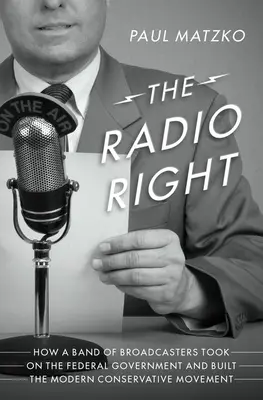 PAUL MATZKO

ON THE AIR

THE RADIO RIGHT

HOW A BAND OF BROADCASTERS TOOK ON THE FEDERAL GOVERNMENT AND BUILT THE MODERN CONSERVATIVE MOVEMENT